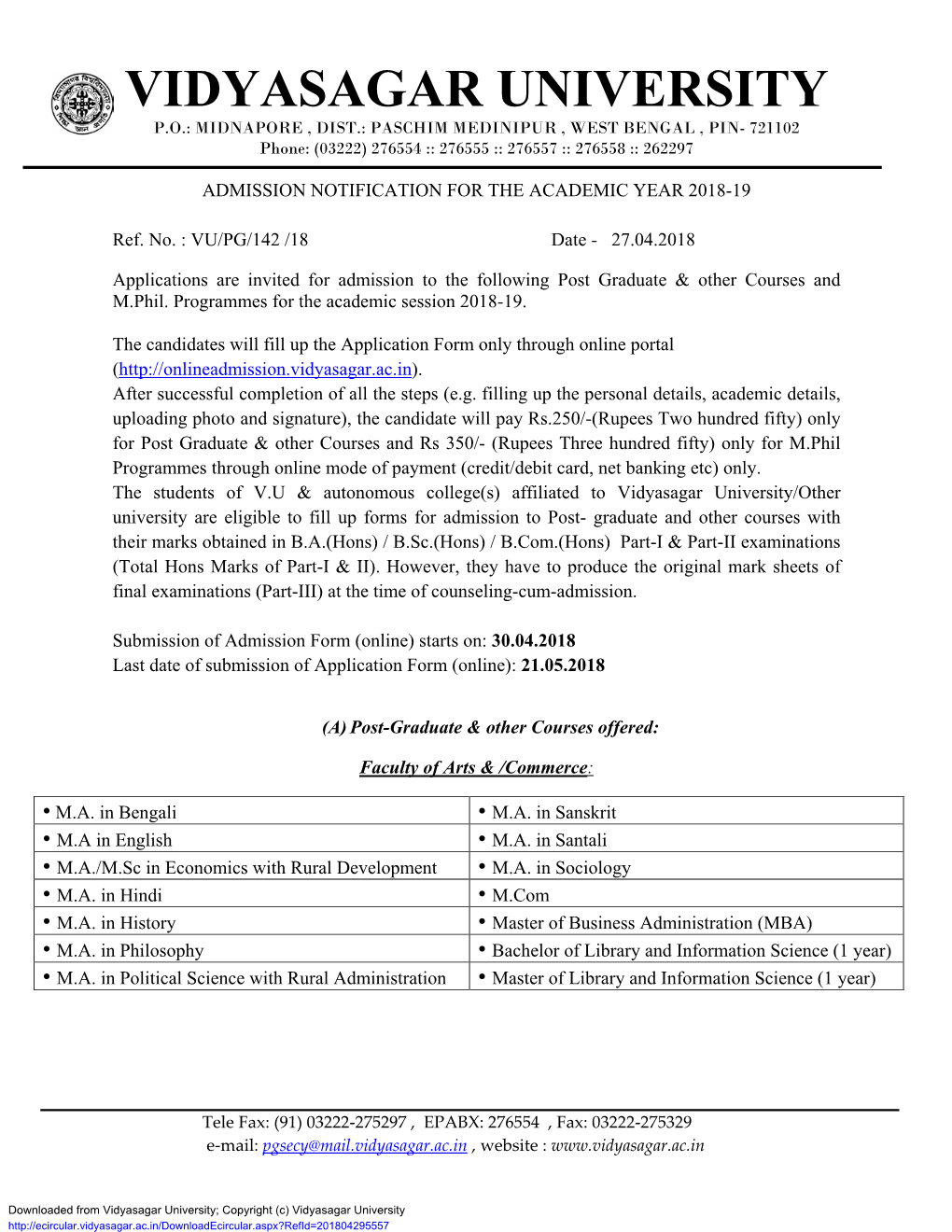 VIDYASAGAR UNIVERSITY
P.O.: MIDNAPORE , DIST.: PASCHIM MEDINIPUR , WEST BENGAL , PIN- 721102
Phone: (03222) 276554 :: 276555 :: 276557 :: 276558 :: 262297

ADMISSION NOTIFICATION FOR THE ACADEMIC YEAR 2018-19

Ref. No. : VU/PG/142 /18

Date - 27.04.2018

Applications are invited for admission to the following Post Graduate & other Courses and M.Phil. Programmes for the academic session 2018-19.

The candidates will fill up the Application Form only through online portal (http://onlineadmission.vidyasagar.ac.in).
After successful completion of all the steps (e.g. filling up the personal details, academic details, uploading photo and signature), the candidate will pay Rs.250/-(Rupees Two hundred fifty) only for Post Graduate & other Courses and Rs 350/- (Rupees Three hundred fifty) only for M.Phil Programmes through online mode of payment (credit/debit card, net banking etc) only.
The students of V.U & autonomous college(s) affiliated to Vidyasagar University/Other university are eligible to fill up forms for admission to Post- graduate and other courses with their marks obtained in B.A.(Hons) / B.Sc.(Hons) / B.Com.(Hons) Part-I & Part-II examinations (Total Hons Marks of Part-I & II). However, they have to produce the original mark sheets of final examinations (Part-III) at the time of counseling-cum-admission.

Submission of Admission Form (online) starts on: 30.04.2018
Last date of submission of Application Form (online): 21.05.2018

(A) Post-Graduate & other Courses offered:

Faculty of Arts & /Commerce:

| • M.A. in Bengali | • M.A. in Sanskrit |
|---|---|
| • M.A in English | • M.A. in Santali |
| • M.A./M.Sc in Economics with Rural Development | • M.A. in Sociology |
| • M.A. in Hindi | • M.Com |
| • M.A. in History | • Master of Business Administration (MBA) |
| • M.A. in Philosophy | • Bachelor of Library and Information Science (1 year) |
| • M.A. in Political Science with Rural Administration | • Master of Library and Information Science (1 year) |

Tele Fax: (91) 03222-275297 , EPABX: 276554 , Fax: 03222-275329
e-mail: pgsecy@mail.vidyasagar.ac.in , website : www.vidyasagar.ac.in

Downloaded from Vidyasagar University; Copyright (c) Vidyasagar University
http://ecircular.vidyasagar.ac.in/DownloadEcircular.aspx?RefId=201804295557